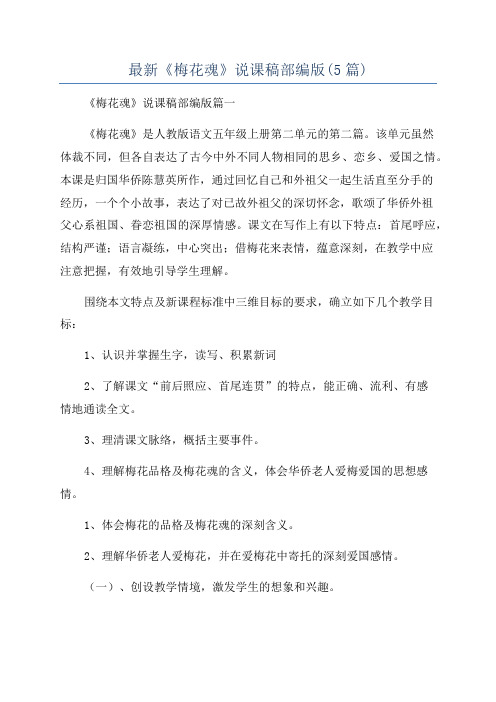 最新《梅花魂》说课稿部编版(5篇)

《梅花魂》说课稿部编版篇一

《梅花魂》是人教版语文五年级上册第二单元的第二篇。该单元虽然体裁不同，但各自表达了古今中外不同人物相同的思乡、恋乡、爱国之情。本课是归国华侨陈慧英所作，通过回忆自己和外祖父一起生活直至分手的经历，一个个小故事，表达了对已故外祖父的深切怀念，歌颂了华侨外祖父心系祖国、眷恋祖国的深厚情感。课文在写作上有以下特点：首尾呼应，结构严谨；语言凝练，中心突出；借梅花来表情，蕴意深刻，在教学中应注意把握，有效地引导学生理解。

围绕本文特点及新课程标准中三维目标的要求，确立如下几个教学目标：

1、认识并掌握生字，读写、积累新词

2、了解课文“前后照应、首尾连贯”的特点，能正确、流利、有感情地通读全文。

3、理清课文脉络，概括主要事件。

4、理解梅花品格及梅花魂的含义，体会华侨老人爱梅爱国的思想感情。

1、体会梅花的品格及梅花魂的深刻含义。

2、理解华侨老人爱梅花，并在爱梅花中寄托的深刻爱国感情。

（一）、创设教学情境，激发学生的想象和兴趣。